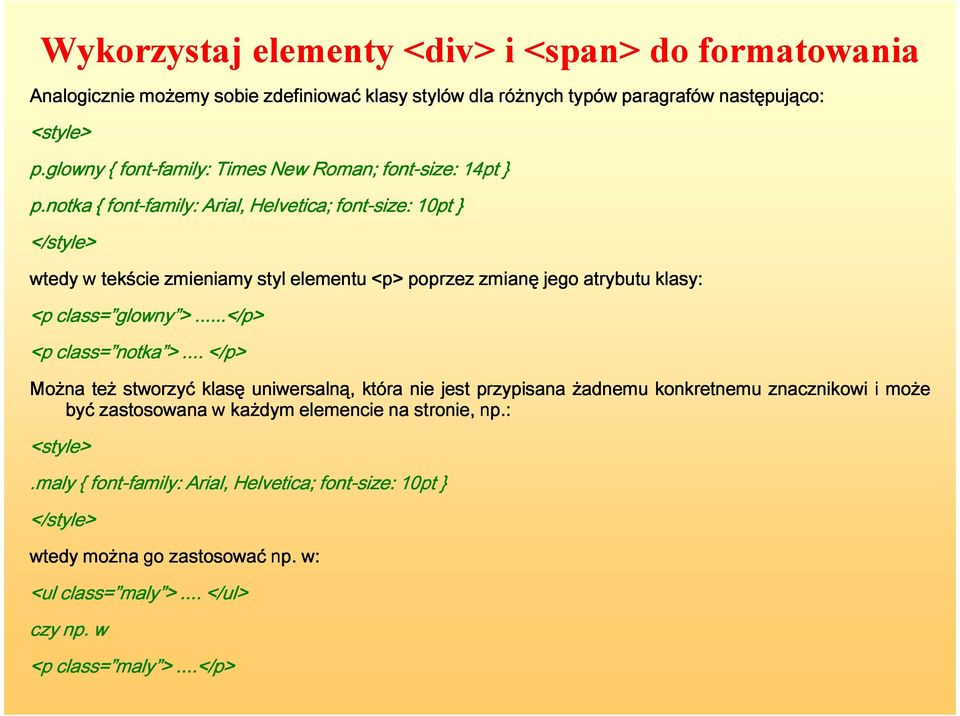 Wykorzystaj elementy <div> i <span> do formatowania

Analogicznie możemy sobie zdefiniować klasy stylów dla różnych typów paragrafów następująco:

<style>

p.glowny { font-family: Times New Roman; font-size: 14pt }

p.notka { font-family: Arial, Helvetica; font-size: 10pt }

</style>

wtedy w tekście zmieniamy styl elementu <p> poprzez zmianę jego atrybutu klasy:

<p class="glowny">......</p>

<p class="notka">.... </p>

Można też stworzyć klasę uniwersalną, która nie jest przypisana żadnemu konkretnemu znacznikowi i może być zastosowana w każdym elemencie na stronie, np.:

<style>

.maly { font-family: Arial, Helvetica; font-size: 10pt }

</style>

wtedy można go zastosować np. w:

<ul class="maly">.... </ul>

czy np. w

<p class="maly">....</p>